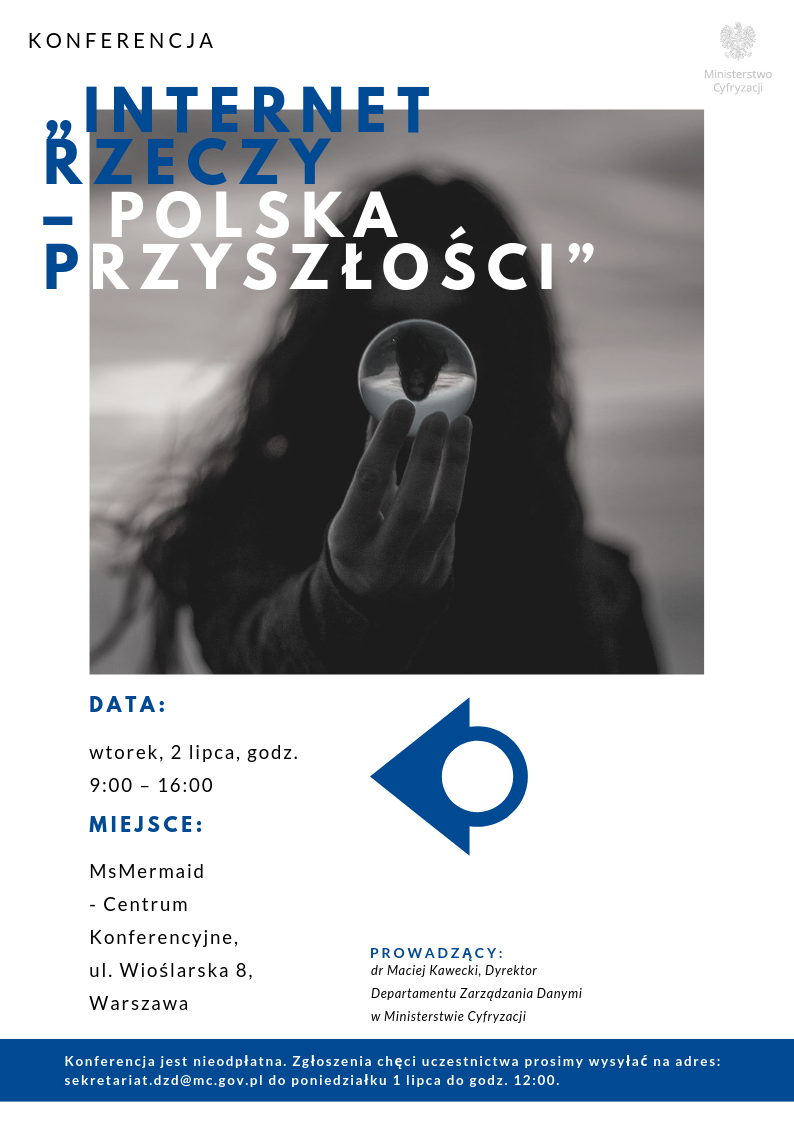 KONFERENCJA

Ministerstwo Cyfryzacji

„INTERNET RZECZY – POLSKA PRZYSZŁOŚCI”

DATA:

wtorek, 2 lipca, godz. 9:00 – 16:00

MIEJSCE:

MsMermaid - Centrum Konferencyjne, ul. Wioślarska 8, Warszawa

PROWADZĄCY:
dr Maciej Kawecki, Dyrektor Departamentu Zarządzania Danymi w Ministerstwie Cyfryzacji

Konferencja jest nieodpłatna. Zgłoszenia chęci uczestnictwa prosimy wysyłać na adres: sekretariat.dzd@mc.gov.pl do poniedziałku 1 lipca do godz. 12:00.